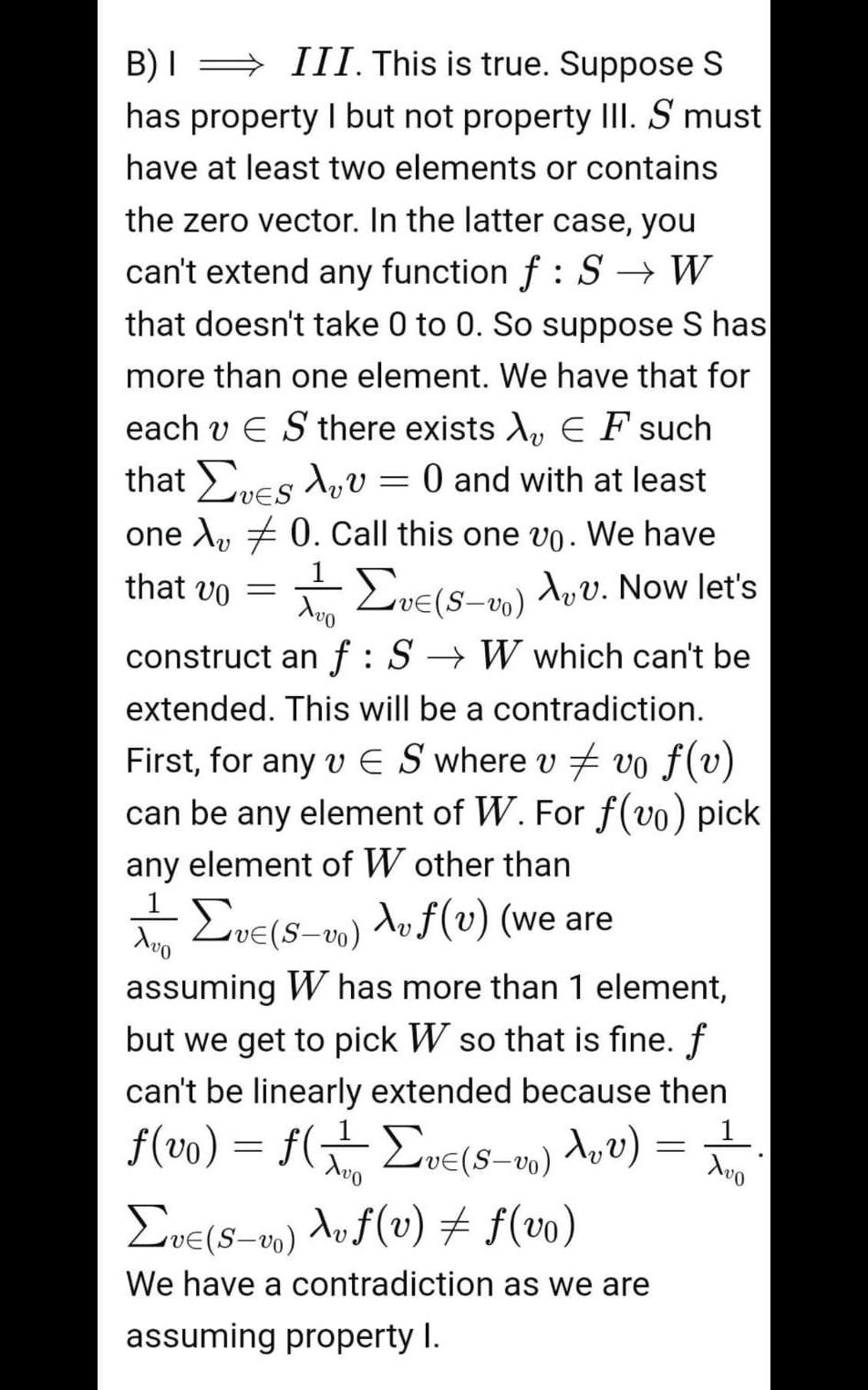 B) I $\implies III$. This is true. Suppose S has property I but not property III. $S$ must have at least two elements or contains the zero vector. In the latter case, you can't extend any function $f : S \to W$ that doesn't take 0 to 0. So suppose S has more than one element. We have that for each $v \in S$ there exists $\lambda_v \in F$ such that $\sum_{v \in S} \lambda_v v = 0$ and with at least one $\lambda_v \neq 0$. Call this one $v_0$. We have that $v_0 = \frac{1}{\lambda_{v_0}} \sum_{v \in (S - v_0)} \lambda_v v$. Now let's construct an $f : S \to W$ which can't be extended. This will be a contradiction. First, for any $v \in S$ where $v \neq v_0$ $f(v)$ can be any element of $W$. For $f(v_0)$ pick any element of $W$ other than $\frac{1}{\lambda_{v_0}} \sum_{v \in (S - v_0)} \lambda_v f(v)$ (we are assuming $W$ has more than 1 element, but we get to pick $W$ so that is fine. $f$ can't be linearly extended because then $f(v_0) = f(\frac{1}{\lambda_{v_0}} \sum_{v \in (S - v_0)} \lambda_v v) = \frac{1}{\lambda_{v_0}} \cdot \sum_{v \in (S - v_0)} \lambda_v f(v) \neq f(v_0)$

We have a contradiction as we are assuming property I.